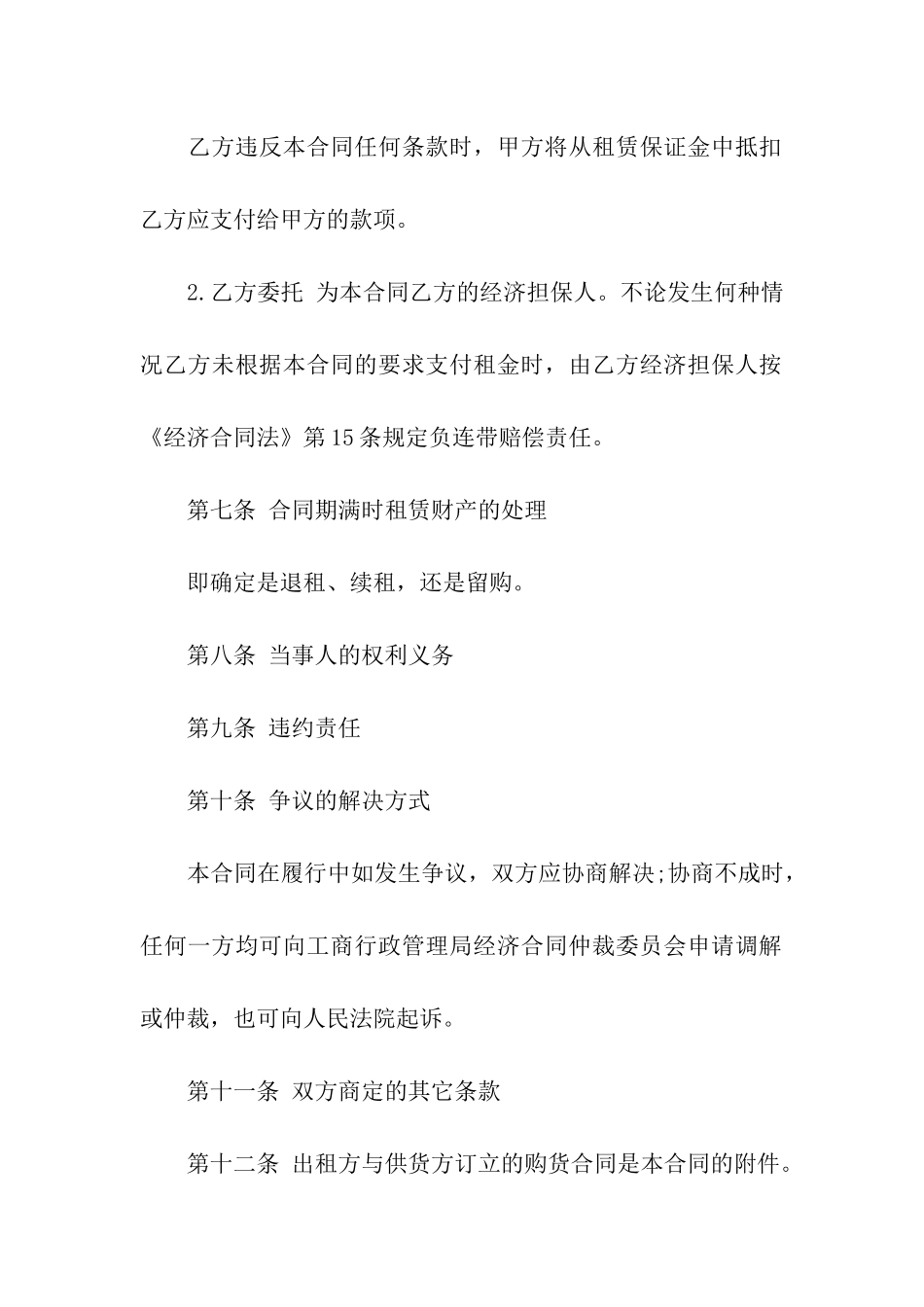 乙方违反本合同任何条款时，甲方将从租赁保证金中抵扣乙方应支付给甲方的款项。

2.乙方委托 为本合同乙方的经济担保人。不论发生何种情况乙方未根据本合同的要求支付租金时，由乙方经济担保人按《经济合同法》第15条规定负连带赔偿责任。

第七条 合同期满时租赁财产的处理

即确定是退租、续租，还是留购。

第八条 当事人的权利义务

第九条 违约责任

第十条 争议的解决方式

本合同在履行中如发生争议，双方应协商解决;协商不成时，任何一方均可向工商行政管理局经济合同仲裁委员会申请调解或仲裁，也可向人民法院起诉。

第十一条 双方商定的其它条款

第十二条 出租方与供货方订立的购货合同是本合同的附件。